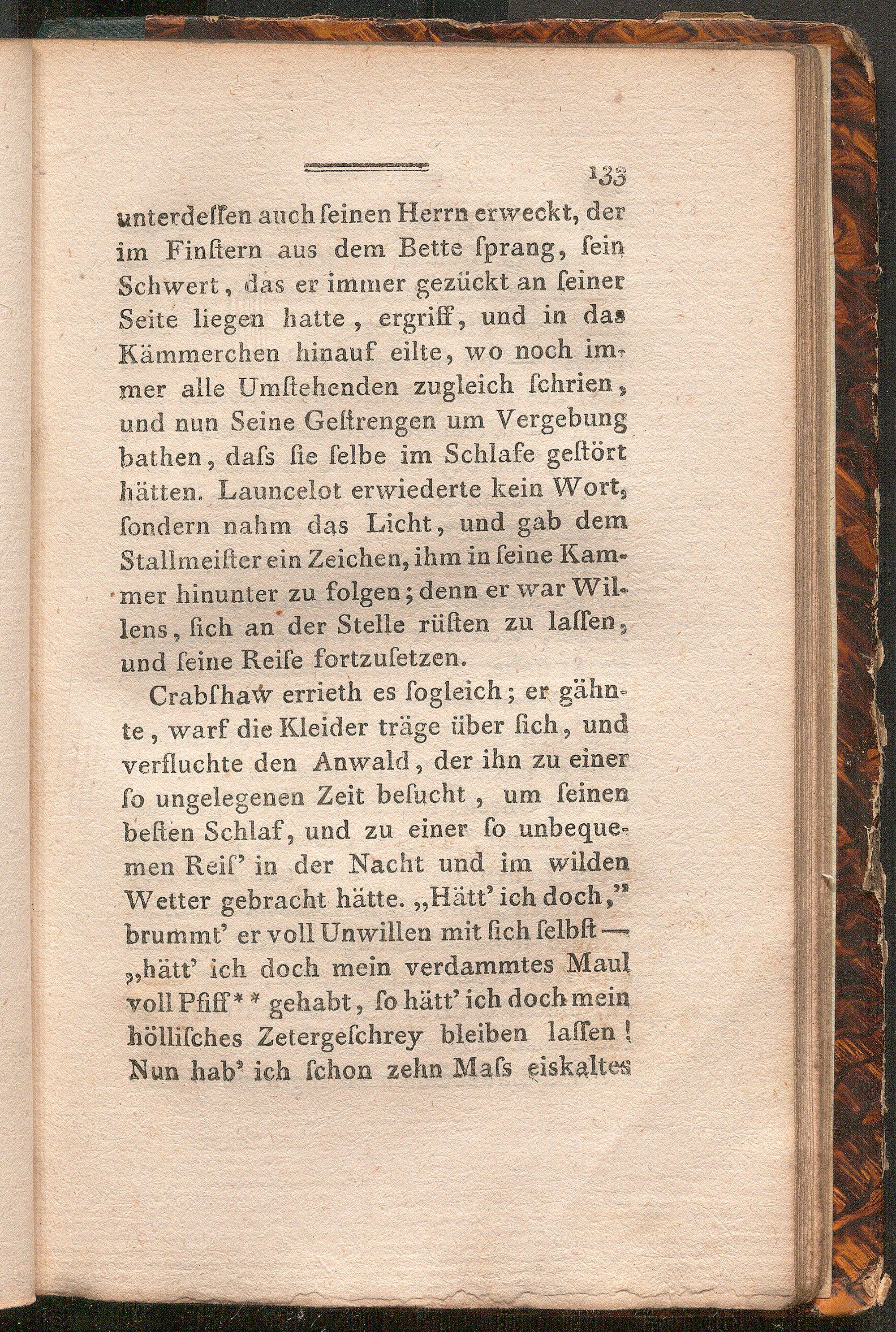 133

unterdessen auch seinen Herrn erweckt, der im Finstern aus dem Bette sprang, sein Schwert, das er immer gezückt an seiner Seite liegen hatte, ergriff, und in das Kämmerchen hinauf eilte, wo noch immer alle Umstehenden zugleich schrien, und nun Seine Gestrengen um Vergebung bathen, dass sie selbe im Schlafe gestört hätten. Launcelot erwiederte kein Wort, sondern nahm das Licht, und gab dem Stallmeister ein Zeichen, ihm in seine Kammer hinunter zu folgen; denn er war Willens, sich an der Stelle rüsten zu lassen, und seine Reise fortzusetzen.

Crabshaw errieth es sogleich; er gähnte, warf die Kleider träge über sich, und verfluchte den Anwald, der ihn zu einer so ungelegenen Zeit besucht, um seinen besten Schlaf, und zu einer so unbequemen Reis' in der Nacht und im wilden Wetter gebracht hätte. „Hätt' ich doch," brummt' er voll Unwillen mit sich selbst — „hätt' ich doch mein verdammtes Maul voll Pfiff** gehabt, so hätt' ich doch mein höllisches Zetergeschrey bleiben lassen! Nun hab' ich schon zehn Mass eiskaltes